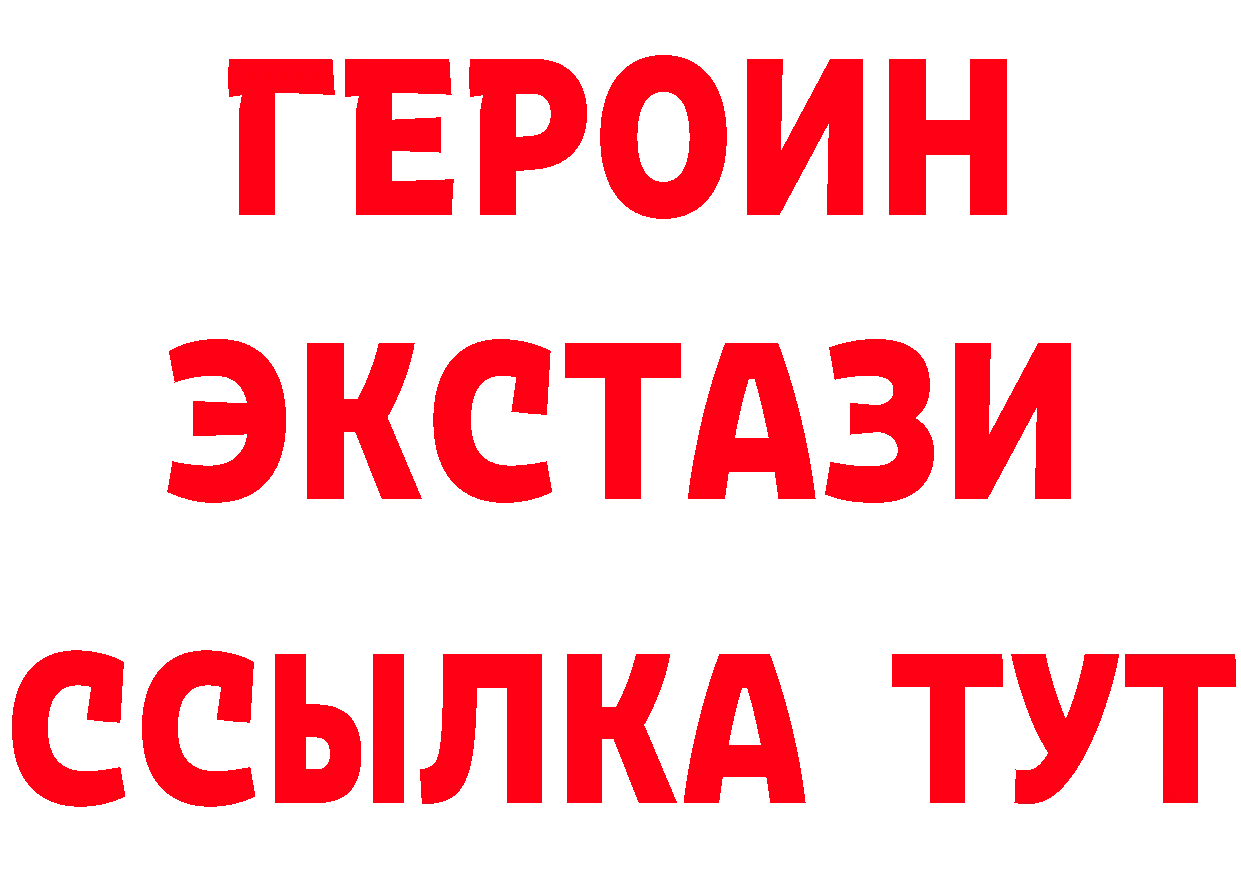 ГЕРОИН
ЭКСТАЗИ
ССЫЛКА ТУТ